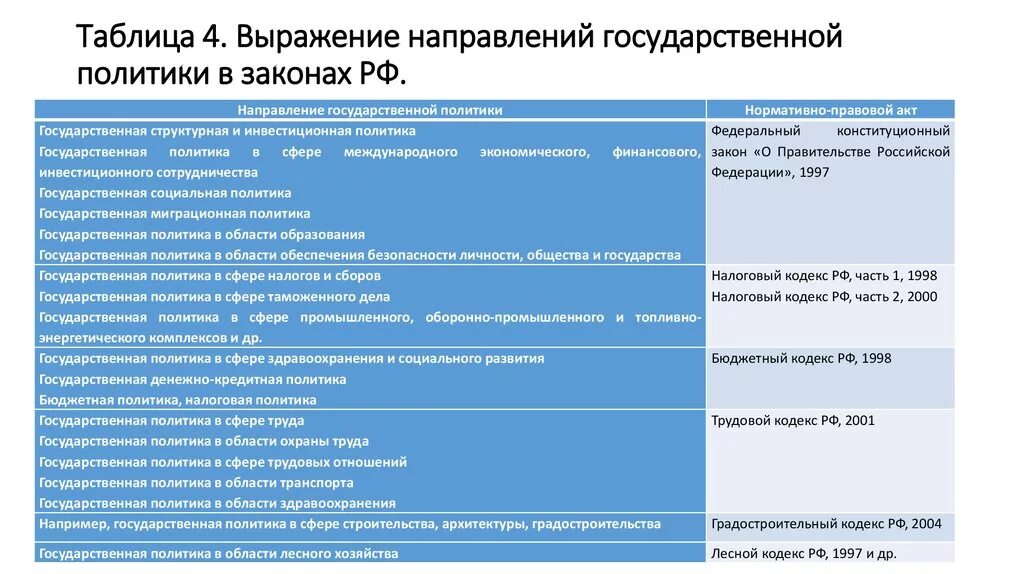 Таблица 4. Выражение направлений государственной политики в законах РФ.

| Направление государственной политики | Нормативно-правовой акт |
|---|---|
| Государственная структурная и инвестиционная политика<br>Государственная политика в сфере международного экономического, финансового, инвестиционного сотрудничества<br>Государственная социальная политика<br>Государственная миграционная политика<br>Государственная политика в области образования<br>Государственная политика в области обеспечения безопасности личности, общества и государства | Федеральный конституционный закон «О Правительстве Российской Федерации», 1997 |
| Государственная политика в сфере налогов и сборов<br>Государственная политика в сфере таможенного дела<br>Государственная политика в сфере промышленного, оборонно-промышленного и топливно-энергетического комплексов и др. | Налоговый кодекс РФ, часть 1, 1998<br>Налоговый кодекс РФ, часть 2, 2000 |
| Государственная политика в сфере здравоохранения и социального развития<br>Государственная денежно-кредитная политика<br>Бюджетная политика, налоговая политика | Бюджетный кодекс РФ, 1998 |
| Государственная политика в сфере труда<br>Государственная политика в области охраны труда<br>Государственная политика в сфере трудовых отношений<br>Государственная политика в области транспорта<br>Государственная политика в области здравоохранения | Трудовой кодекс РФ, 2001 |
| Например, государственная политика в сфере строительства, архитектуры, градостроительства | Градостроительный кодекс РФ, 2004 |
| Государственная политика в области лесного хозяйства | Лесной кодекс РФ, 1997 и др. |